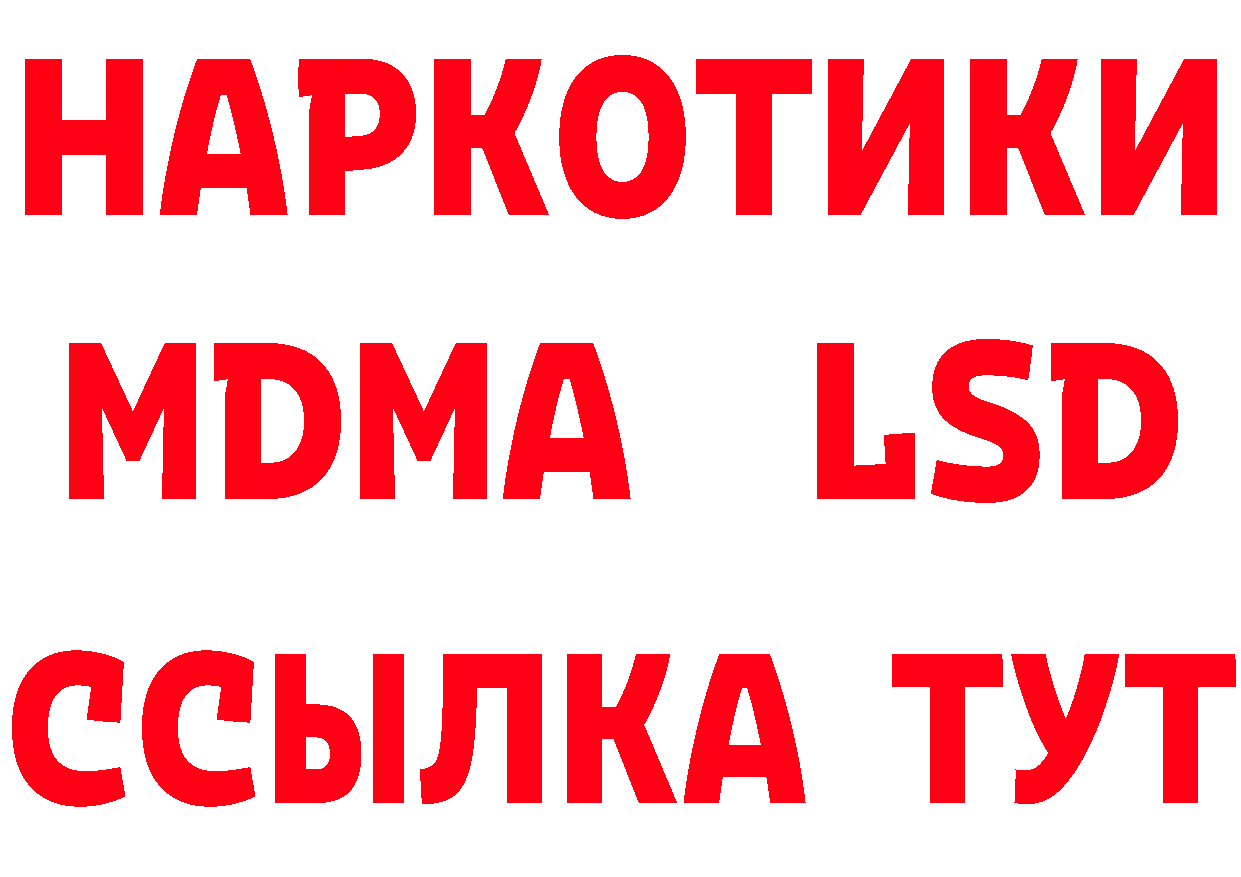 НАРКОТИКИ
MDMA LSD
ССЫЛКА ТУТ